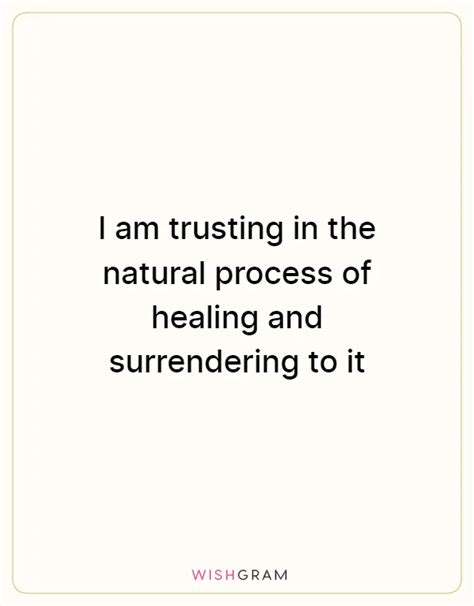 I am trusting in the natural process of healing and surrendering to it

WISHGRAM